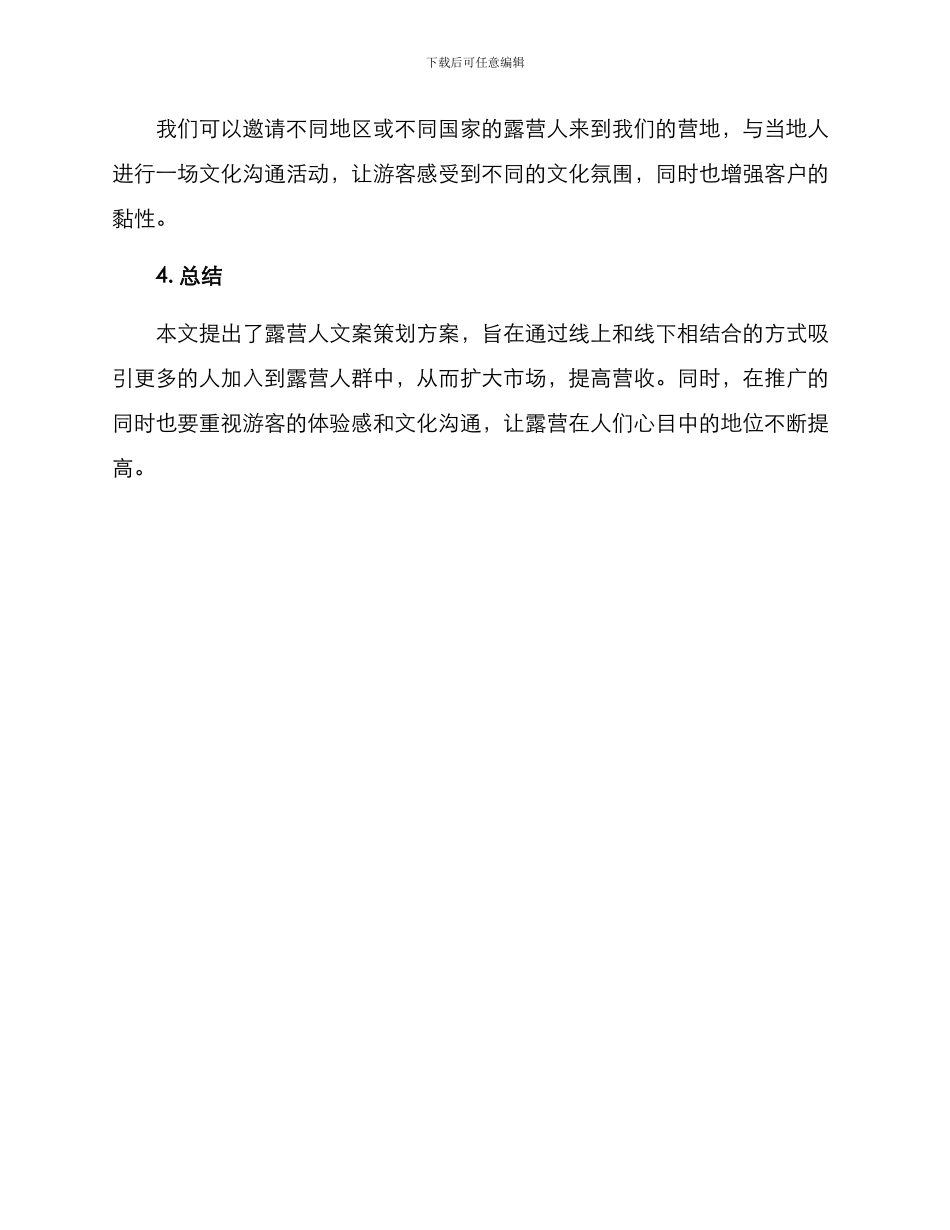 下载后可任意编辑

我们可以邀请不同地区或不同国家的露营人来到我们的营地，与当地人进行一场文化沟通活动，让游客感受到不同的文化氛围，同时也增强客户的黏性。

4. 总结

本文提出了露营人文案策划方案，旨在通过线上和线下相结合的方式吸引更多的人加入到露营人群中，从而扩大市场，提高营收。同时，在推广的同时也要重视游客的体验感和文化沟通，让露营在人们心目中的地位不断提高。